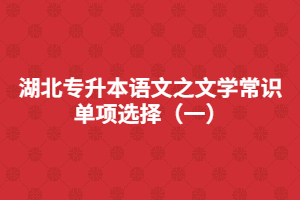 湖北专升本语文之文学常识单项选择（一）